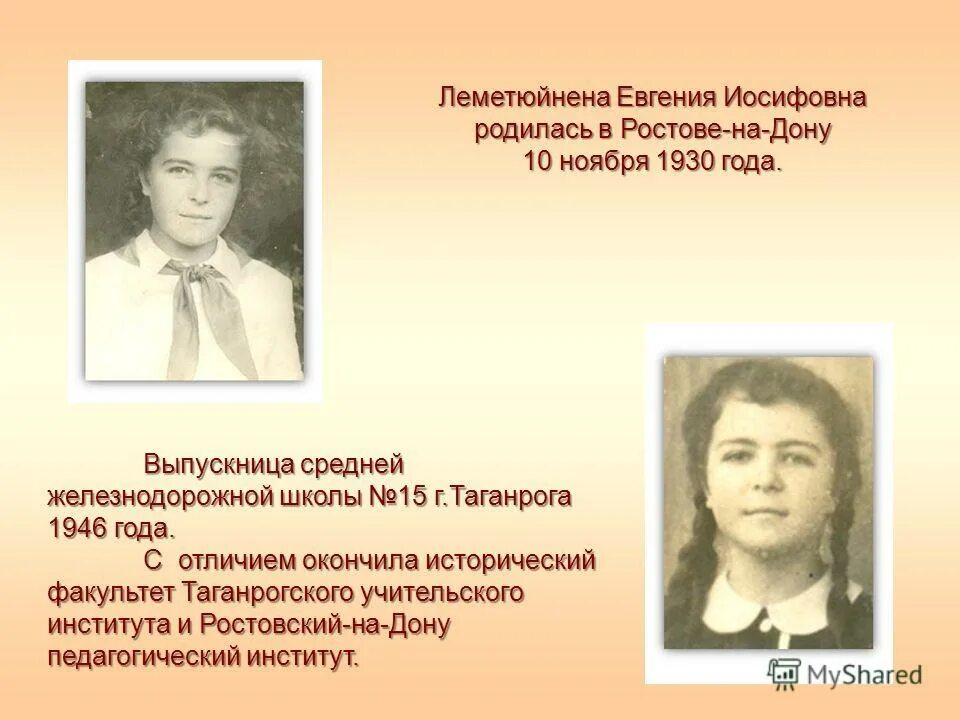 Леметюйнена Евгения Иосифовна
родилась в Ростове-на-Дону
10 ноября 1930 года.

Выпускница средней железнодорожной школы №15 г.Таганрога 1946 года.

С отличием окончила исторический факультет Таганрогского учительского института и Ростовский-на-Дону педагогический институт.

MyShared